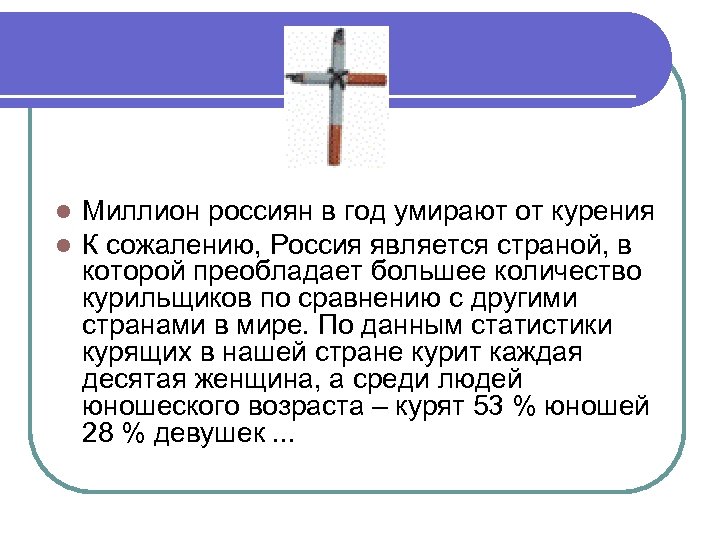 Миллион россиян в год умирают от курения

К сожалению, Россия является страной, в которой преобладает большее количество курильщиков по сравнению с другими странами в мире. По данным статистики курящих в нашей стране курит каждая десятая женщина, а среди людей юношеского возраста – курят 53 % юношей 28 % девушек ...